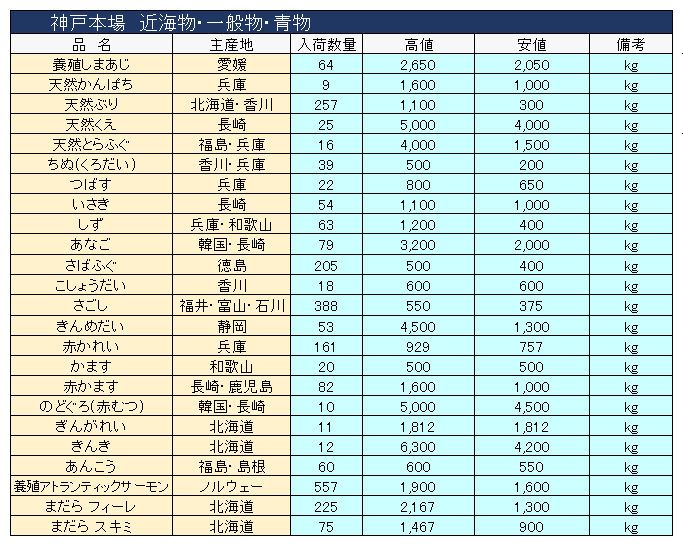 神戸本場　近海物・一般物・青物

| 品　名 | 主産地 | 入荷数量 | 高値 | 安値 | 備考 |
|---|---|---|---|---|---|
| 養殖しまあじ | 愛媛 | 64 | 2,650 | 2,050 | kg |
| 天然かんぱち | 兵庫 | 9 | 1,600 | 1,000 | kg |
| 天然ぶり | 北海道・香川 | 257 | 1,100 | 300 | kg |
| 天然くえ | 長崎 | 25 | 5,000 | 4,000 | kg |
| 天然とらふぐ | 福島・兵庫 | 16 | 4,000 | 1,500 | kg |
| ちぬ(くろだい) | 香川・兵庫 | 39 | 500 | 200 | kg |
| つばす | 兵庫 | 22 | 800 | 650 | kg |
| いさき | 長崎 | 54 | 1,100 | 1,000 | kg |
| しず | 兵庫・和歌山 | 63 | 1,200 | 400 | kg |
| あなご | 韓国・長崎 | 79 | 3,200 | 2,000 | kg |
| さばふぐ | 徳島 | 205 | 500 | 400 | kg |
| こしょうだい | 香川 | 18 | 600 | 600 | kg |
| さごし | 福井・富山・石川 | 388 | 550 | 375 | kg |
| きんめだい | 静岡 | 53 | 4,500 | 1,300 | kg |
| 赤かれい | 兵庫 | 161 | 929 | 757 | kg |
| かます | 和歌山 | 20 | 500 | 500 | kg |
| 赤かます | 長崎・鹿児島 | 82 | 1,600 | 1,000 | kg |
| のどぐろ(赤むつ) | 韓国・長崎 | 10 | 5,000 | 4,500 | kg |
| ぎんがれい | 北海道 | 11 | 1,812 | 1,812 | kg |
| きんき | 北海道 | 12 | 6,300 | 4,200 | kg |
| あんこう | 福島・島根 | 60 | 600 | 550 | kg |
| 養殖アトランティックサーモン | ノルウェー | 557 | 1,900 | 1,600 | kg |
| まだら フィーレ | 北海道 | 225 | 2,167 | 1,300 | kg |
| まだら スキミ | 北海道 | 75 | 1,467 | 900 | kg |